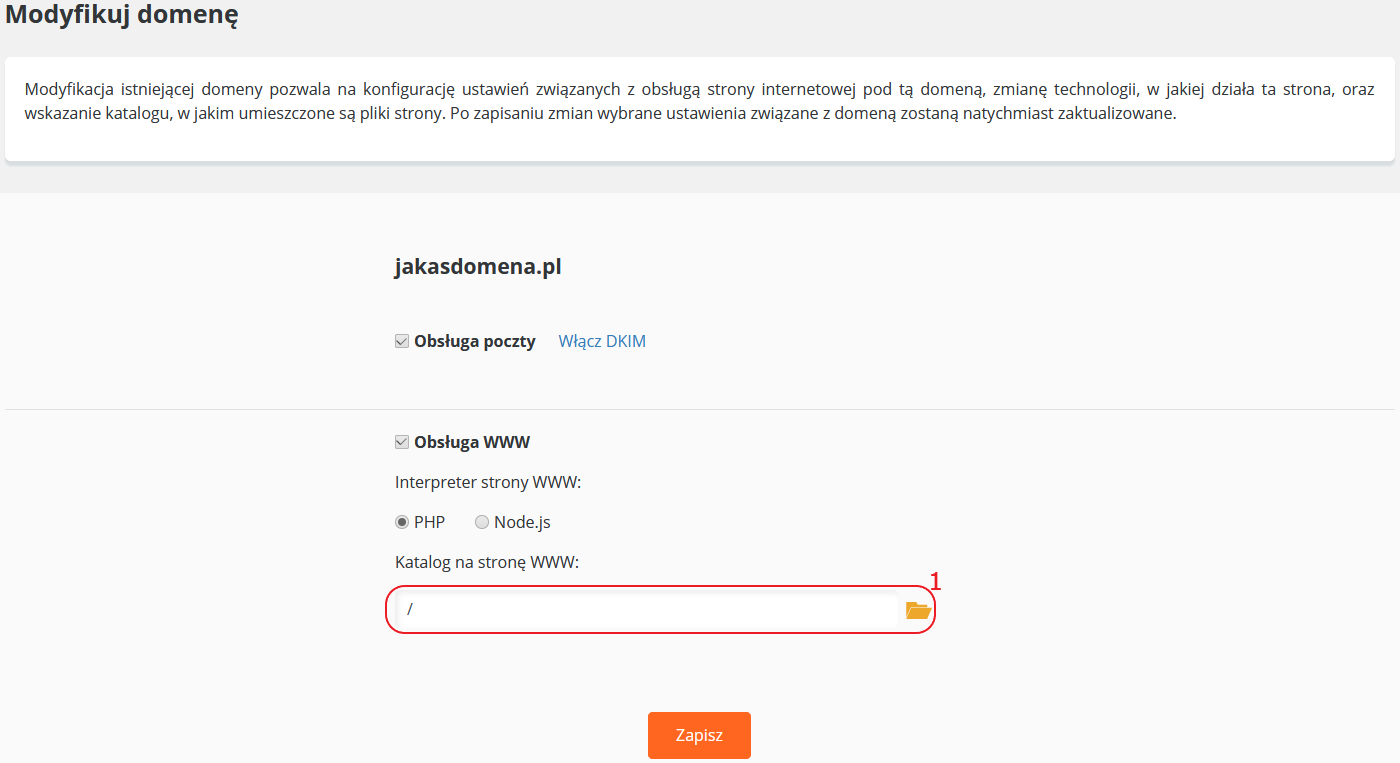 Modyfikuj domenę

Modyfikacja istniejącej domeny pozwala na konfigurację ustawień związanych z obsługą strony internetowej pod tą domeną, zmianę technologii, w jakiej działa ta strona, oraz wskazanie katalogu, w jakim umieszczone są pliki strony. Po zapisaniu zmian wybrane ustawienia związane z domeną zostaną natychmiast zaktualizowane.

jakasdomena.pl

Obsługa poczty Włącz DKIM

Obsługa WWW

Interpreter strony WWW:

PHP Node.js

Katalog na stronę WWW:

1

/

Zapisz